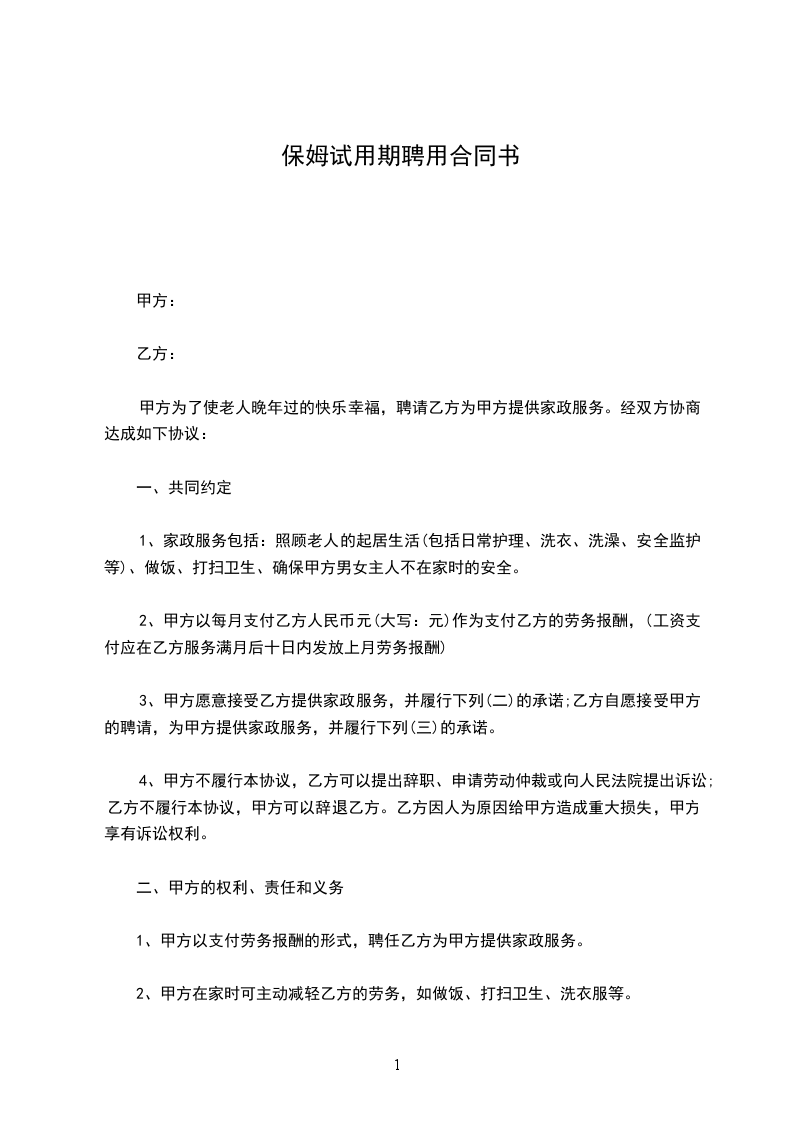 保姆试用期聘用合同书

甲方：

乙方：

甲方为了使老人晚年过的快乐幸福，聘请乙方为甲方提供家政服务。经双方协商达成如下协议：

一、共同约定

1、家政服务包括：照顾老人的起居生活(包括日常护理、洗衣、洗澡、安全监护等)、做饭、打扫卫生、确保甲方男女主人不在家时的安全。

2、甲方以每月支付乙方人民币元(大写：元)作为支付乙方的劳务报酬，(工资支付应在乙方服务满月后十日内发放上月劳务报酬)

3、甲方愿意接受乙方提供家政服务，并履行下列(二)的承诺;乙方自愿接受甲方的聘请，为甲方提供家政服务，并履行下列(三)的承诺。

4、甲方不履行本协议，乙方可以提出辞职、申请劳动仲裁或向人民法院提出诉讼;乙方不履行本协议，甲方可以辞退乙方。乙方因人为原因给甲方造成重大损失，甲方享有诉讼权利。

二、甲方的权利、责任和义务

1、甲方以支付劳务报酬的形式，聘任乙方为甲方提供家政服务。

2、甲方在家时可主动减轻乙方的劳务，如做饭、打扫卫生、洗衣服等。

1